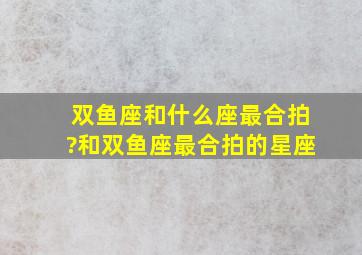 双鱼座和什么座最合拍?和双鱼座最合拍的星座